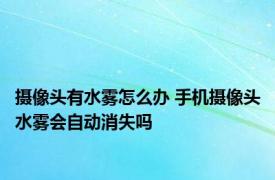 摄像头有水雾怎么办 手机摄像头水雾会自动消失吗